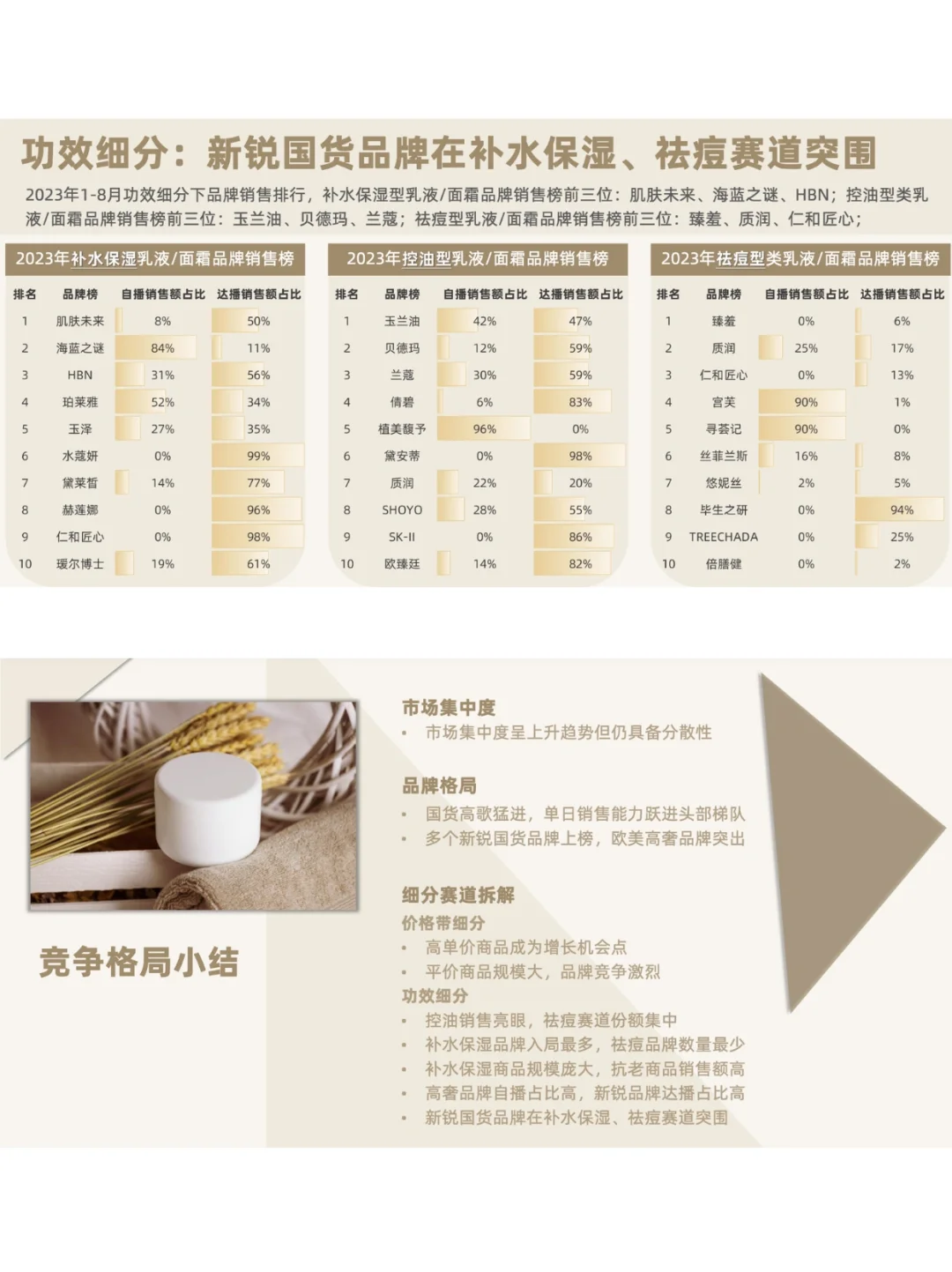 功效细分：新锐国货品牌在补水保湿、祛痘赛道突围

2023年1-8月功效细分下品牌销售排行，补水保湿型乳液/面霜品牌销售榜前三位：肌肤未来、海蓝之谜、HBN；控油型类乳液/面霜品牌销售榜前三位：玉兰油、贝德玛、兰蔻；祛痘型乳液/面霜品牌销售榜前三位：臻羞、质润、仁和匠心；

2023年补水保湿乳液/面霜品牌销售榜

| 排名 | 品牌榜 | 自播销售额占比 | 达播销售额占比 |
|---|---|---|---|
| 1 | 肌肤未来 | 8% | 50% |
| 2 | 海蓝之谜 | 84% | 11% |
| 3 | HBN | 31% | 56% |
| 4 | 珀莱雅 | 52% | 34% |
| 5 | 玉泽 | 27% | 35% |
| 6 | 水蔻妍 | 0% | 99% |
| 7 | 黛莱皙 | 14% | 77% |
| 8 | 赫莲娜 | 0% | 96% |
| 9 | 仁和匠心 | 0% | 98% |
| 10 | 瑷尔博士 | 19% | 61% |

2023年控油型乳液/面霜品牌销售榜

| 排名 | 品牌榜 | 自播销售额占比 | 达播销售额占比 |
|---|---|---|---|
| 1 | 玉兰油 | 42% | 47% |
| 2 | 贝德玛 | 12% | 59% |
| 3 | 兰蔻 | 30% | 59% |
| 4 | 倩碧 | 6% | 83% |
| 5 | 植美馥予 | 96% | 0% |
| 6 | 黛安蒂 | 0% | 98% |
| 7 | 质润 | 22% | 20% |
| 8 | SHOYO | 28% | 55% |
| 9 | SK-II | 0% | 86% |
| 10 | 欧臻廷 | 14% | 82% |

2023年祛痘型类乳液/面霜品牌销售榜

| 排名 | 品牌榜 | 自播销售额占比 | 达播销售额占比 |
|---|---|---|---|
| 1 | 臻羞 | 0% | 6% |
| 2 | 质润 | 25% | 17% |
| 3 | 仁和匠心 | 0% | 13% |
| 4 | 宫芙 | 90% | 1% |
| 5 | 寻荟记 | 90% | 0% |
| 6 | 丝菲兰斯 | 16% | 8% |
| 7 | 悠妮丝 | 2% | 5% |
| 8 | 毕生之研 | 0% | 94% |
| 9 | TREECHADA | 0% | 25% |
| 10 | 倍膳健 | 0% | 2% |

竞争格局小结

市场集中度
• 市场集中度呈上升趋势但仍具备分散性

品牌格局
• 国货高歌猛进，单日销售能力跃进头部梯队
• 多个新锐国货品牌上榜，欧美高奢品牌突出

细分赛道拆解
价格带细分
• 高单价商品成为增长机会点
• 平价商品规模大，品牌竞争激烈
功效细分
• 控油销售亮眼，祛痘赛道份额集中
• 补水保湿品牌入局最多，祛痘品牌数量最少
• 补水保湿商品规模庞大，抗老商品销售额高
• 高奢品牌自播占比高，新锐品牌达播占比高
• 新锐国货品牌在补水保湿、祛痘赛道突围